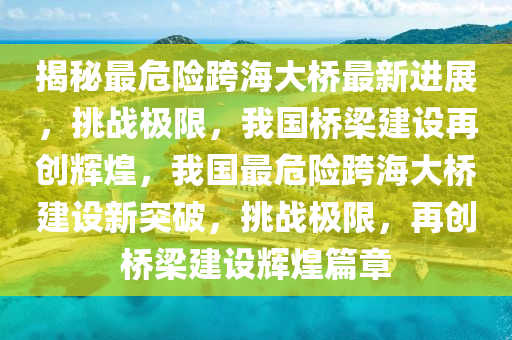 揭秘最危险跨海大桥最新进展，挑战极限，我国桥梁建设再创辉煌，我国最危险跨海大桥建设新突破，挑战极限，再创桥梁建设辉煌篇章